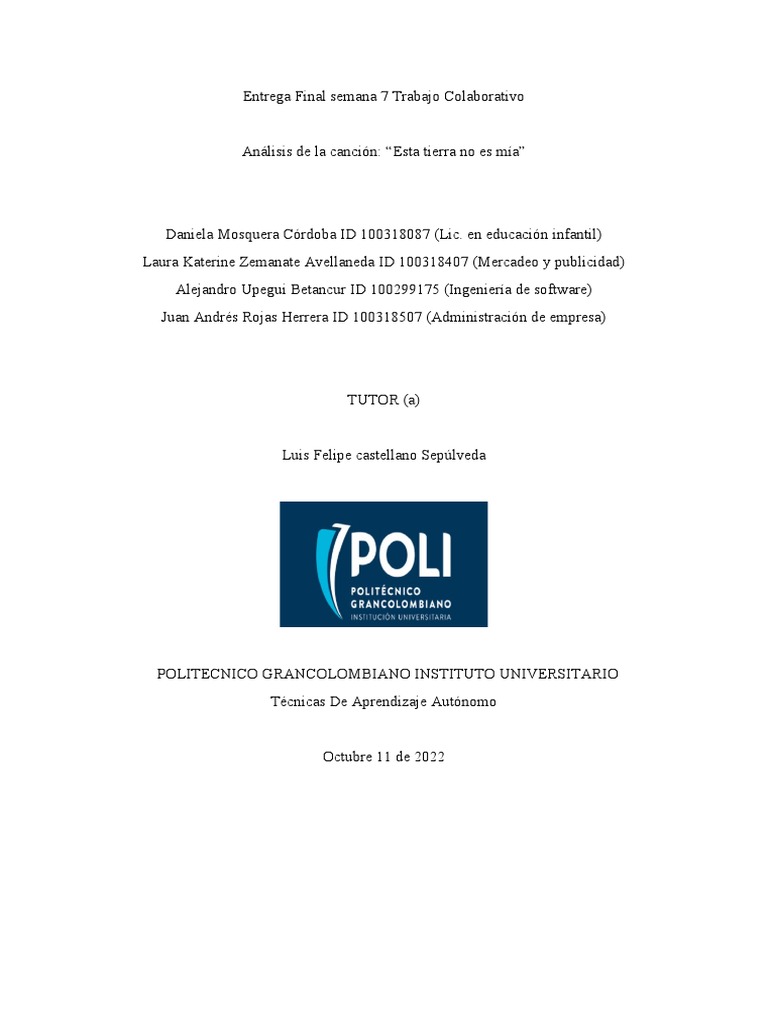 Entrega Final semana 7 Trabajo Colaborativo

Análisis de la canción: “Esta tierra no es mía”

Daniela Mosquera Córdoba ID 100318087 (Lic. en educación infantil)
Laura Katerine Zemanate Avellaneda ID 100318407 (Mercadeo y publicidad)
Alejandro Upegui Betancur ID 100299175 (Ingeniería de software)
Juan Andrés Rojas Herrera ID 100318507 (Administración de empresa)

TUTOR (a)

Luis Felipe castellano Sepúlveda

POLI
POLITÉCNICO GRANCOLOMBIANO
INSTITUCIÓN UNIVERSITARIA

POLITECNICO GRANCOLOMBIANO INSTITUTO UNIVERSITARIO
Técnicas De Aprendizaje Autónomo

Octubre 11 de 2022